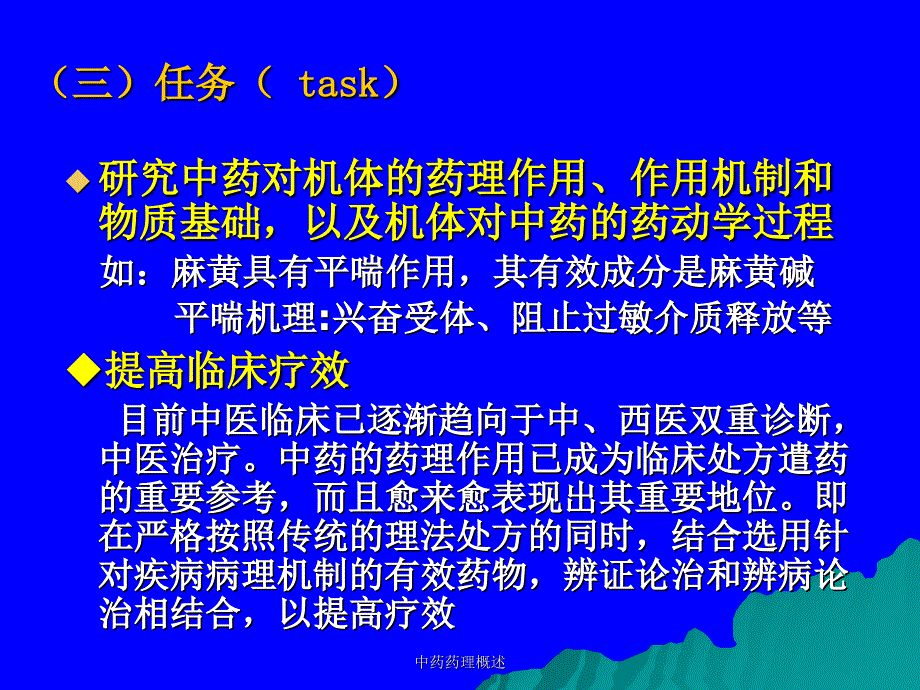 （三）任务（ task）

◆ 研究中药对机体的药理作用、作用机制和物质基础，以及机体对中药的药动学过程

如：麻黄具有平喘作用，其有效成分是麻黄碱

平喘机理:兴奋受体、阻止过敏介质释放等

◆提高临床疗效

目前中医临床已逐渐趋向于中、西医双重诊断，中医治疗。中药的药理作用已成为临床处方遣药的重要参考，而且愈来愈表现出其重要地位。即在严格按照传统的理法处方的同时，结合选用针对疾病病理机制的有效药物，辨证论治和辨病论治相结合，以提高疗效

中药药理概述